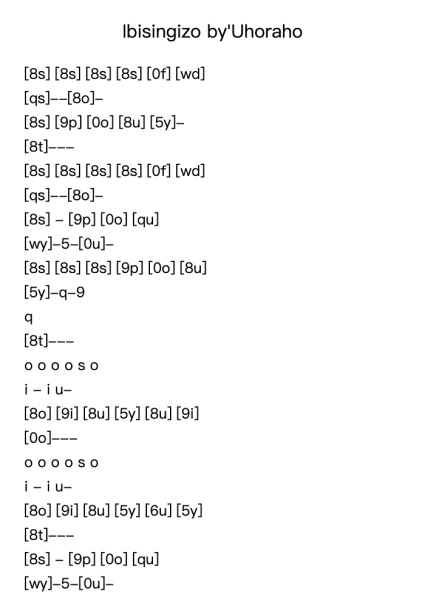 Ibisingizo by'Uhoraho

[8s] [8s] [8s] [8s] [0f] [wd]
[qs]--[8o]-
[8s] [9p] [0o] [8u] [5y]-
[8t]---
[8s] [8s] [8s] [8s] [0f] [wd]
[qs]--[8o]-
[8s] - [9p] [0o] [qu]
[wy]-5-[0u]-
[8s] [8s] [8s] [9p] [0o] [8u]
[5y]-q-9
q
[8t]---
o o o o s o
i - i u-
[8o] [9i] [8u] [5y] [8u] [9i]
[0o]---
o o o o s o
i - i u-
[8o] [9i] [8u] [5y] [6u] [5y]
[8t]---
[8s] - [9p] [0o] [qu]
[wy]-5-[0u]-